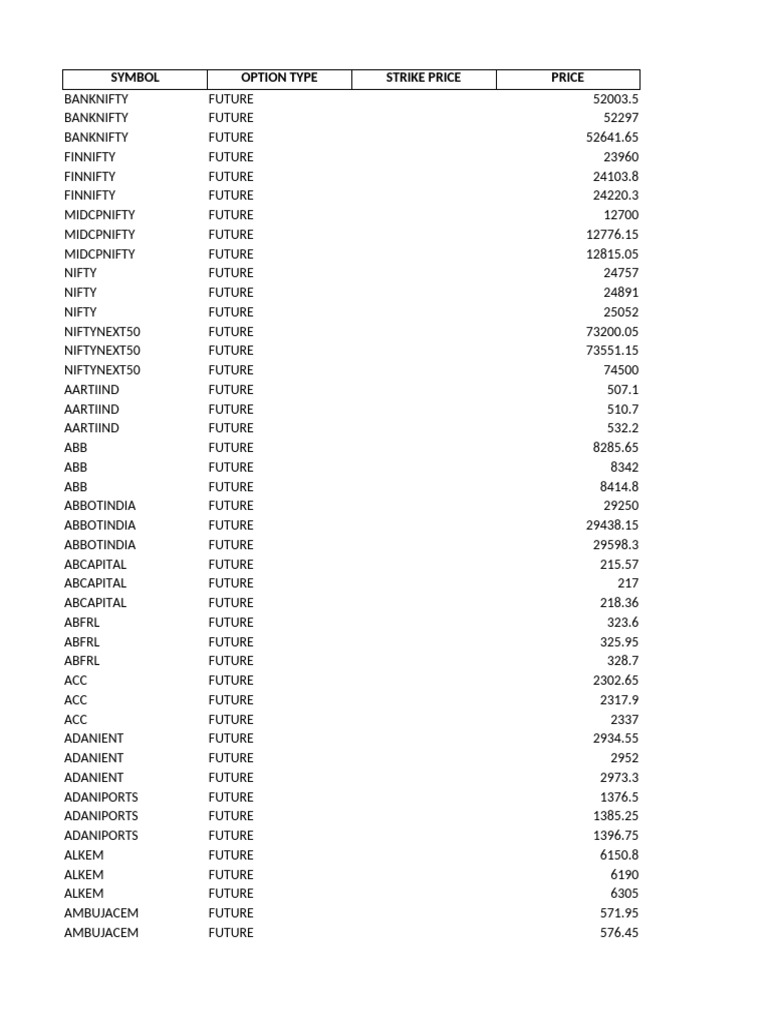 | SYMBOL | OPTION TYPE | STRIKE PRICE | PRICE |
|---|---|---|---|
| BANKNIFTY | FUTURE | | 52003.5 |
| BANKNIFTY | FUTURE | | 52297 |
| BANKNIFTY | FUTURE | | 52641.65 |
| FINNIFTY | FUTURE | | 23960 |
| FINNIFTY | FUTURE | | 24103.8 |
| FINNIFTY | FUTURE | | 24220.3 |
| MIDCPNIFTY | FUTURE | | 12700 |
| MIDCPNIFTY | FUTURE | | 12776.15 |
| MIDCPNIFTY | FUTURE | | 12815.05 |
| NIFTY | FUTURE | | 24757 |
| NIFTY | FUTURE | | 24891 |
| NIFTY | FUTURE | | 25052 |
| NIFTYNEXT50 | FUTURE | | 73200.05 |
| NIFTYNEXT50 | FUTURE | | 73551.15 |
| NIFTYNEXT50 | FUTURE | | 74500 |
| AARTIIND | FUTURE | | 507.1 |
| AARTIIND | FUTURE | | 510.7 |
| AARTIIND | FUTURE | | 532.2 |
| ABB | FUTURE | | 8285.65 |
| ABB | FUTURE | | 8342 |
| ABB | FUTURE | | 8414.8 |
| ABBOTINDIA | FUTURE | | 29250 |
| ABBOTINDIA | FUTURE | | 29438.15 |
| ABBOTINDIA | FUTURE | | 29598.3 |
| ABCAPITAL | FUTURE | | 215.57 |
| ABCAPITAL | FUTURE | | 217 |
| ABCAPITAL | FUTURE | | 218.36 |
| ABFRL | FUTURE | | 323.6 |
| ABFRL | FUTURE | | 325.95 |
| ABFRL | FUTURE | | 328.7 |
| ACC | FUTURE | | 2302.65 |
| ACC | FUTURE | | 2317.9 |
| ACC | FUTURE | | 2337 |
| ADANIENT | FUTURE | | 2934.55 |
| ADANIENT | FUTURE | | 2952 |
| ADANIENT | FUTURE | | 2973.3 |
| ADANIPORTS | FUTURE | | 1376.5 |
| ADANIPORTS | FUTURE | | 1385.25 |
| ADANIPORTS | FUTURE | | 1396.75 |
| ALKEM | FUTURE | | 6150.8 |
| ALKEM | FUTURE | | 6190 |
| ALKEM | FUTURE | | 6305 |
| AMBUJACEM | FUTURE | | 571.95 |
| AMBUJACEM | FUTURE | | 576.45 |